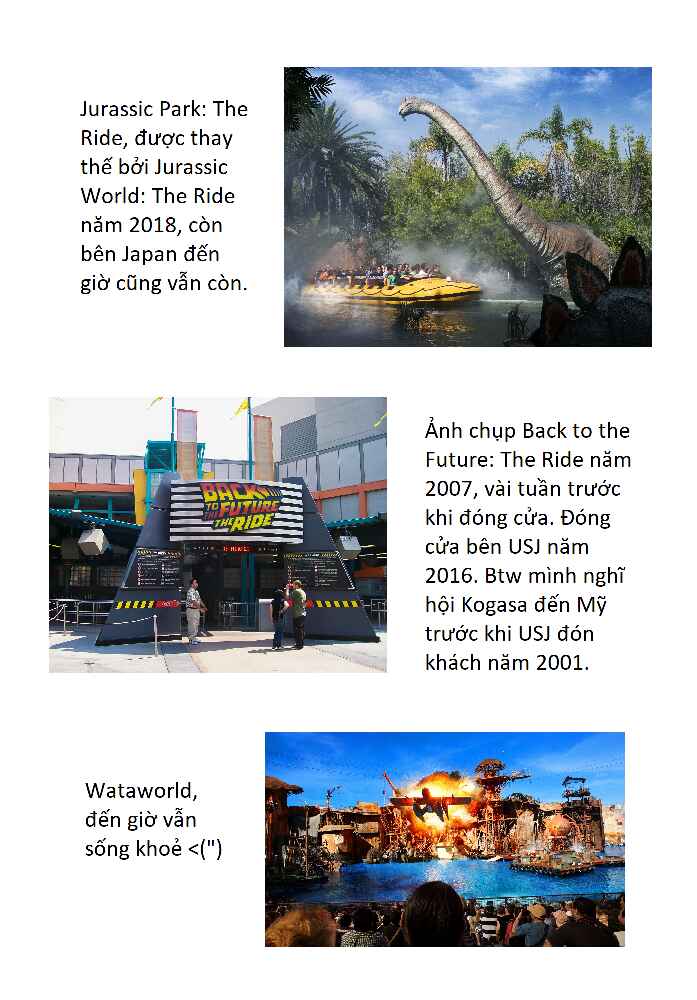 Jurassic Park: The Ride, được thay thế bởi Jurassic World: The Ride năm 2018, còn bên Japan đến giờ cũng vẫn còn.

BACK TO THE FUTURE THE RIDE

Ảnh chụp Back to the Future: The Ride năm 2007, vài tuần trước khi đóng cửa. Đóng cửa bên USJ năm 2016. Btw mình nghĩ hội Kogasa đến Mỹ trước khi USJ đón khách năm 2001.

Wataworld, đến giờ vẫn sống khoẻ <(")